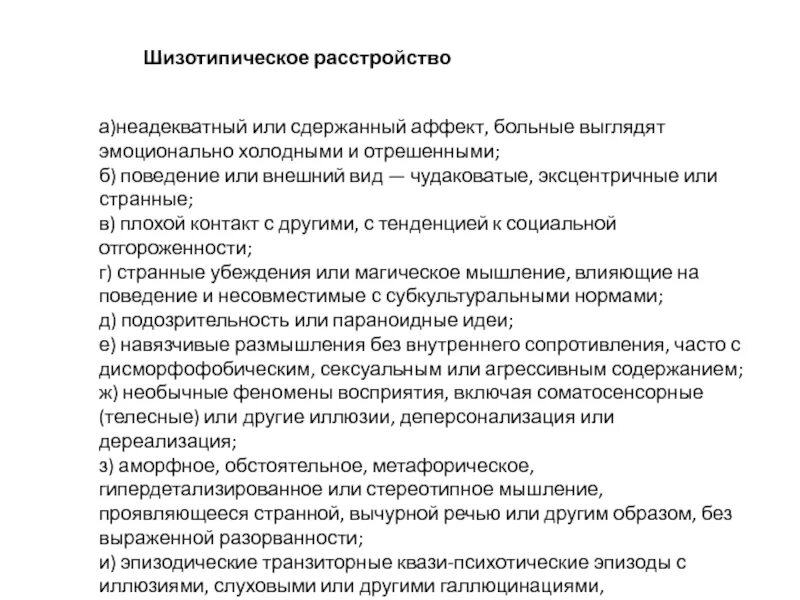 Шизотипическое расстройство

а)неадекватный или сдержанный аффект, больные выглядят эмоционально холодными и отрешенными;
б) поведение или внешний вид — чудаковатые, эксцентричные или странные;
в) плохой контакт с другими, с тенденцией к социальной отгороженности;
г) странные убеждения или магическое мышление, влияющие на поведение и несовместимые с субкультуральными нормами;
д) подозрительность или параноидные идеи;
е) навязчивые размышления без внутреннего сопротивления, часто с дисморфофобическим, сексуальным или агрессивным содержанием;
ж) необычные феномены восприятия, включая соматосенсорные (телесные) или другие иллюзии, деперсонализация или дереализация;
з) аморфное, обстоятельное, метафорическое, гипердетализированное или стереотипное мышление, проявляющееся странной, вычурной речью или другим образом, без выраженной разорванности;
и) эпизодические транзиторные квази-психотические эпизоды с иллюзиями, слуховыми или другими галлюцинациями,